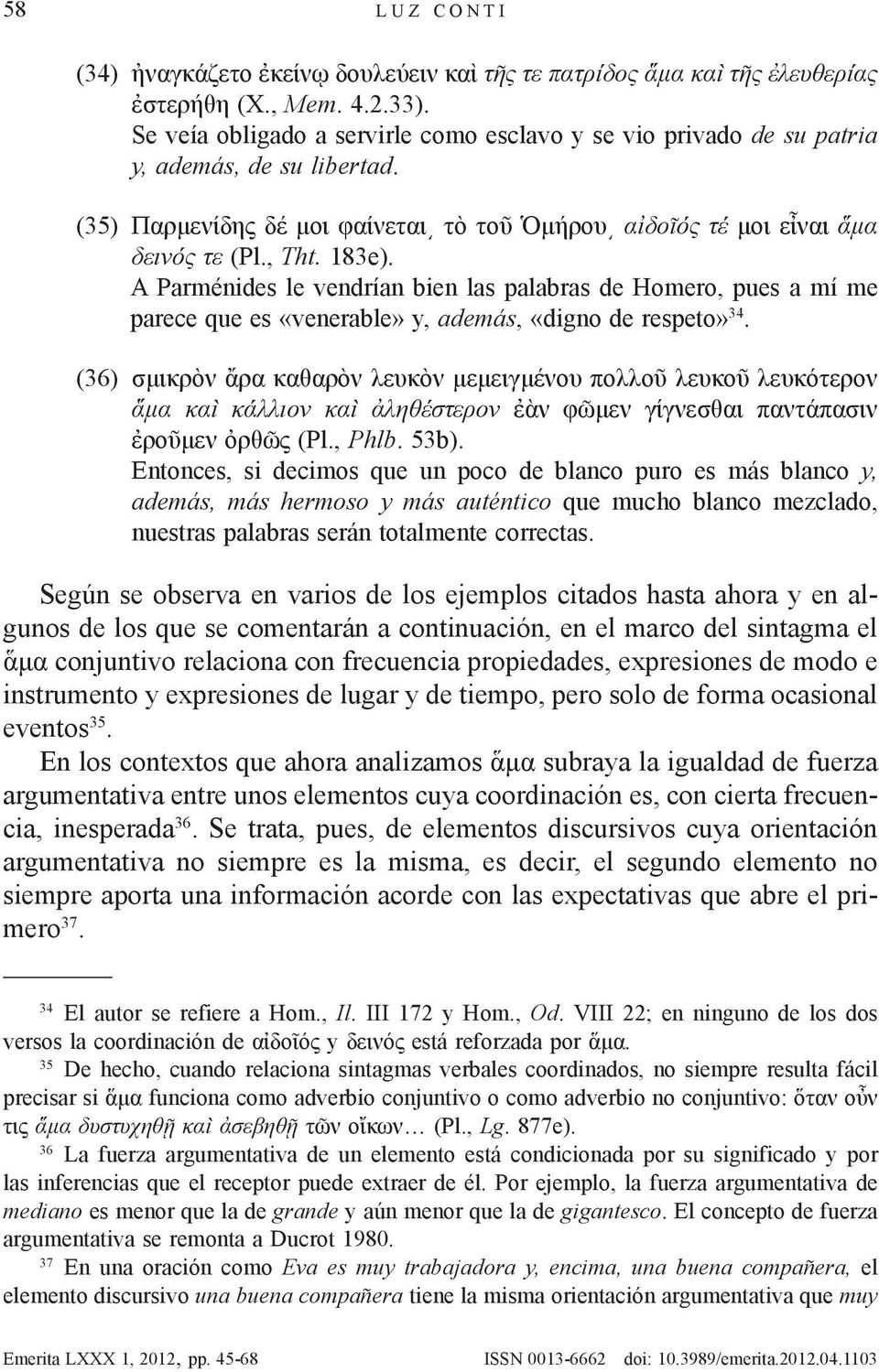 58 LUZ CONTI

(34) ἠναγκάζετο ἐκείνῳ δουλεύειν καὶ τῆς τε πατρίδος ἅμα καὶ τῆς ἐλευθερίας ἐστερήθη (X., Mem. 4.2.33).
Se veía obligado a servirle como esclavo y se vio privado de su patria y, además, de su libertad.

(35) Παρμενίδης δέ μοι φαίνεται, τὸ τοῦ Ὁμήρου, αἰδοῖός τέ μοι εἶναι ἅμα δεινός τε (Pl., Tht. 183e).
A Parménides le vendrían bien las palabras de Homero, pues a mí me parece que es «venerable» y, además, «digno de respeto»$^{34}$.

(36) σμικρὸν ἄρα καθαρὸν λευκὸν μεμειγμένου πολλοῦ λευκοῦ λευκότερον ἅμα καὶ κάλλιον καὶ ἀληθέστερον ἐὰν φῶμεν γίγνεσθαι παντάπασιν ἐροῦμεν ὀρθῶς (Pl., Phlb. 53b).
Entonces, si decimos que un poco de blanco puro es más blanco y, además, más hermoso y más auténtico que mucho blanco mezclado, nuestras palabras serán totalmente correctas.

Según se observa en varios de los ejemplos citados hasta ahora y en algunos de los que se comentarán a continuación, en el marco del sintagma el ἅμα conjuntivo relaciona con frecuencia propiedades, expresiones de modo e instrumento y expresiones de lugar y de tiempo, pero solo de forma ocasional eventos$^{35}$.

En los contextos que ahora analizamos ἅμα subraya la igualdad de fuerza argumentativa entre unos elementos cuya coordinación es, con cierta frecuencia, inesperada$^{36}$. Se trata, pues, de elementos discursivos cuya orientación argumentativa no siempre es la misma, es decir, el segundo elemento no siempre aporta una información acorde con las expectativas que abre el primero$^{37}$.

$^{34}$ El autor se refiere a Hom., Il. III 172 y Hom., Od. VIII 22; en ninguno de los dos versos la coordinación de αἰδοῖός y δεινός está reforzada por ἅμα.

$^{35}$ De hecho, cuando relaciona sintagmas verbales coordinados, no siempre resulta fácil precisar si ἅμα funciona como adverbio conjuntivo o como adverbio no conjuntivo: ὅταν οὖν τις ἅμα δυστυχηθῇ καὶ ἀσεβηθῇ τῶν οἴκων… (Pl., Lg. 877e).

$^{36}$ La fuerza argumentativa de un elemento está condicionada por su significado y por las inferencias que el receptor puede extraer de él. Por ejemplo, la fuerza argumentativa de mediano es menor que la de grande y aún menor que la de gigantesco. El concepto de fuerza argumentativa se remonta a Ducrot 1980.

$^{37}$ En una oración como Eva es muy trabajadora y, encima, una buena compañera, el elemento discursivo una buena compañera tiene la misma orientación argumentativa que muy

Emerita LXXX 1, 2012, pp. 45-68 ISSN 0013-6662 doi: 10.3989/emerita.2012.04.1103